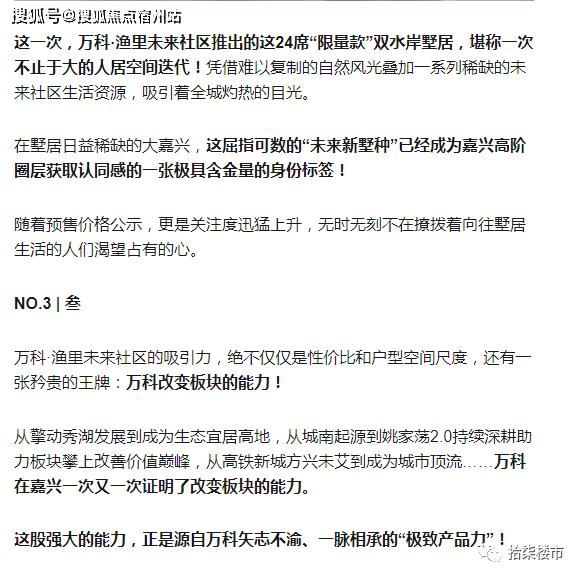 搜狐号@搜狐焦点宿州站

这一次，万科·渔里未来社区推出的这24席“限量款”双水岸墅居，堪称一次不止于大的人居空间迭代！凭借难以复制的自然风光叠加一系列稀缺的未来社区生活资源，吸引着全城灼热的目光。

在墅居日益稀缺的大嘉兴，这屈指可数的“未来新墅种”已经成为嘉兴高阶圈层获取认同感的一张极具含金量的身份标签！

随着预售价格公示，更是关注度迅猛上升，无时无刻不在撩拨着向往墅居生活的人们渴望占有的心。

NO.3 | 叁

万科·渔里未来社区的吸引力，绝不仅仅是性价比和户型空间尺度，还有一张矜贵的王牌：万科改变板块的能力！

从擎动秀湖发展到成为生态宜居高地，从城南起源到姚家荡2.0持续深耕助力板块攀上改善价值巅峰，从高铁新城方兴未艾到成为城市顶流……万科在嘉兴一次又一次证明了改变板块的能力。

这股强大的能力，正是源自万科矢志不渝、一脉相承的“极致产品力”！

拾柒楼市